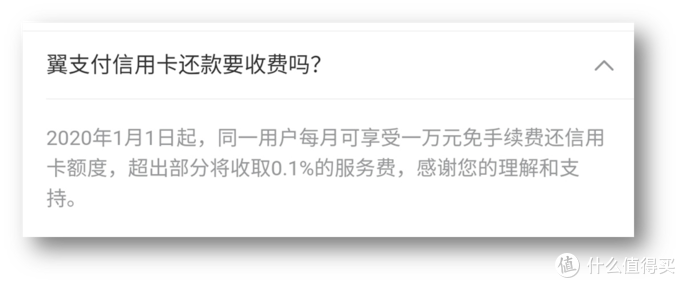 翼支付信用卡还款要收费吗?

2020年1月1日起，同一用户每月可享受一万元免手续费还信用卡额度，超出部分将收取0.1%的服务费，感谢您的理解和支持。

值 什么值得买